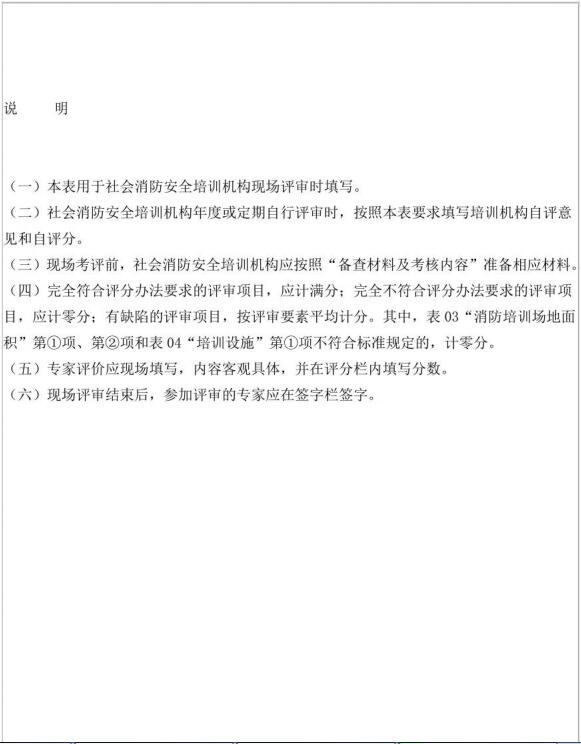 说　　明

（一）本表用于社会消防安全培训机构现场评审时填写。

（二）社会消防安全培训机构年度或定期自行评审时，按照本表要求填写培训机构自评意见和自评分。

（三）现场考评前，社会消防安全培训机构应按照“备查材料及考核内容”准备相应材料。

（四）完全符合评分办法要求的评审项目，应计满分；完全不符合评分办法要求的评审项目，应计零分；有缺陷的评审项目，按评审要素平均计分。其中，表 03“消防培训场地面积”第①项、第②项和表 04“培训设施”第①项不符合标准规定的，计零分。

（五）专家评价应现场填写，内容客观具体，并在评分栏内填写分数。

（六）现场评审结束后，参加评审的专家应在签字栏签字。